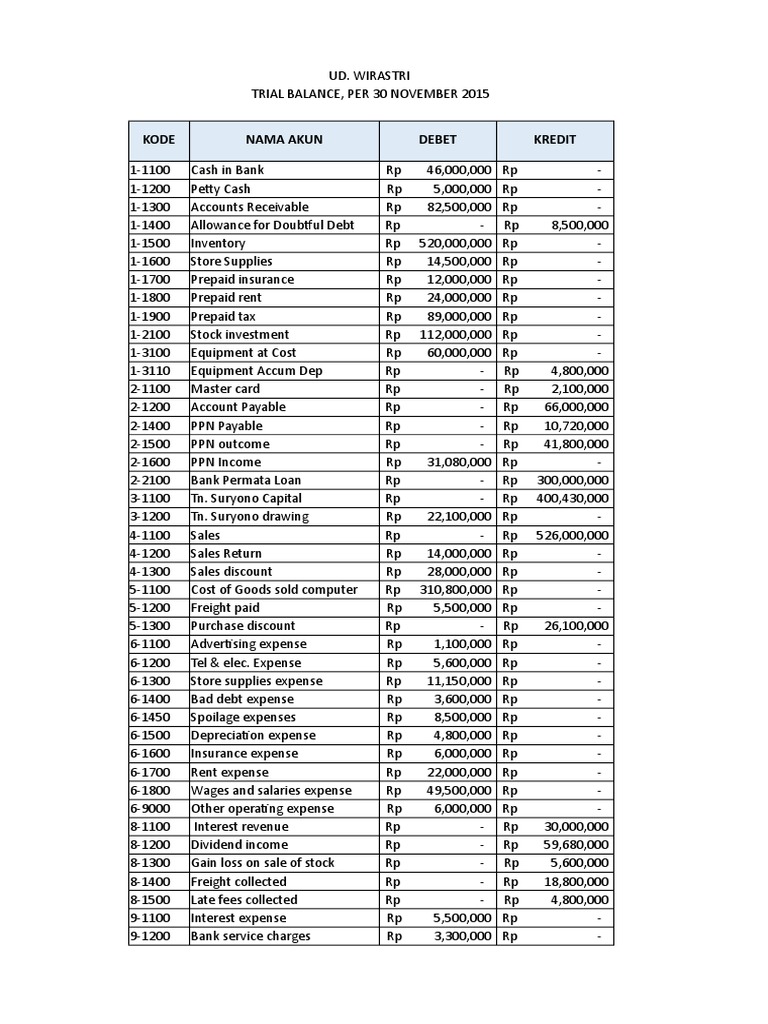 UD. WIRASTRI
TRIAL BALANCE, PER 30 NOVEMBER 2015

| KODE | NAMA AKUN | DEBET | KREDIT |
|---|---|---|---|
| 1-1100 | Cash in Bank | Rp 46,000,000 | Rp - |
| 1-1200 | Petty Cash | Rp 5,000,000 | Rp - |
| 1-1300 | Accounts Receivable | Rp 82,500,000 | Rp - |
| 1-1400 | Allowance for Doubtful Debt | Rp - | Rp 8,500,000 |
| 1-1500 | Inventory | Rp 520,000,000 | Rp - |
| 1-1600 | Store Supplies | Rp 14,500,000 | Rp - |
| 1-1700 | Prepaid insurance | Rp 12,000,000 | Rp - |
| 1-1800 | Prepaid rent | Rp 24,000,000 | Rp - |
| 1-1900 | Prepaid tax | Rp 89,000,000 | Rp - |
| 1-2100 | Stock investment | Rp 112,000,000 | Rp - |
| 1-3100 | Equipment at Cost | Rp 60,000,000 | Rp - |
| 1-3110 | Equipment Accum Dep | Rp - | Rp 4,800,000 |
| 2-1100 | Master card | Rp - | Rp 2,100,000 |
| 2-1200 | Account Payable | Rp - | Rp 66,000,000 |
| 2-1400 | PPN Payable | Rp - | Rp 10,720,000 |
| 2-1500 | PPN outcome | Rp - | Rp 41,800,000 |
| 2-1600 | PPN Income | Rp 31,080,000 | Rp - |
| 2-2100 | Bank Permata Loan | Rp - | Rp 300,000,000 |
| 3-1100 | Tn. Suryono Capital | Rp - | Rp 400,430,000 |
| 3-1200 | Tn. Suryono drawing | Rp 22,100,000 | Rp - |
| 4-1100 | Sales | Rp - | Rp 526,000,000 |
| 4-1200 | Sales Return | Rp 14,000,000 | Rp - |
| 4-1300 | Sales discount | Rp 28,000,000 | Rp - |
| 5-1100 | Cost of Goods sold computer | Rp 310,800,000 | Rp - |
| 5-1200 | Freight paid | Rp 5,500,000 | Rp - |
| 5-1300 | Purchase discount | Rp - | Rp 26,100,000 |
| 6-1100 | Advertising expense | Rp 1,100,000 | Rp - |
| 6-1200 | Tel & elec. Expense | Rp 5,600,000 | Rp - |
| 6-1300 | Store supplies expense | Rp 11,150,000 | Rp - |
| 6-1400 | Bad debt expense | Rp 3,600,000 | Rp - |
| 6-1450 | Spoilage expenses | Rp 8,500,000 | Rp - |
| 6-1500 | Depreciation expense | Rp 4,800,000 | Rp - |
| 6-1600 | Insurance expense | Rp 6,000,000 | Rp - |
| 6-1700 | Rent expense | Rp 22,000,000 | Rp - |
| 6-1800 | Wages and salaries expense | Rp 49,500,000 | Rp - |
| 6-9000 | Other operating expense | Rp 6,000,000 | Rp - |
| 8-1100 | Interest revenue | Rp - | Rp 30,000,000 |
| 8-1200 | Dividend income | Rp - | Rp 59,680,000 |
| 8-1300 | Gain loss on sale of stock | Rp - | Rp 5,600,000 |
| 8-1400 | Freight collected | Rp - | Rp 18,800,000 |
| 8-1500 | Late fees collected | Rp - | Rp 4,800,000 |
| 9-1100 | Interest expense | Rp 5,500,000 | Rp - |
| 9-1200 | Bank service charges | Rp 3,300,000 | Rp - |